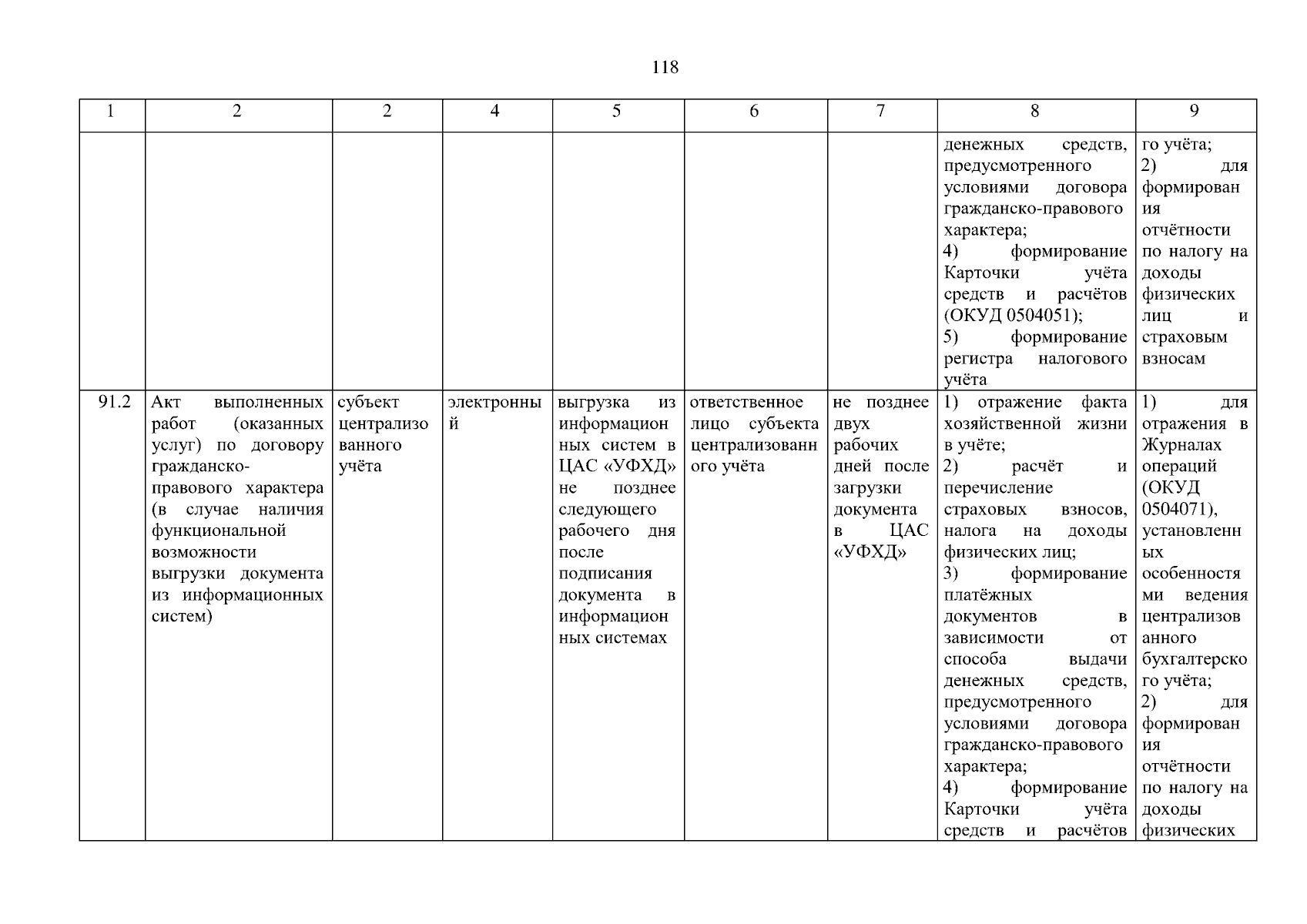 118

| 1 | 2 | 2 | 4 | 5 | 6 | 7 | 8 | 9 |
|---|---|---|---|---|---|---|---|---|
| | | | | | | | денежных средств, предусмотренного условиями договора гражданско-правового характера; 4) формирование Карточки учёта средств и расчётов (ОКУД 0504051); 5) формирование регистра налогового учёта | го учёта; 2) для формирования отчётности по налогу на доходы физических лиц и страховым взносам |
| 91.2 | Акт выполненных работ (оказанных услуг) по договору гражданско-правового характера (в случае наличия функциональной возможности выгрузки документа из информационных систем) | субъект централизованного учёта | электронный | выгрузка из информационных систем в ЦАС «УФХД» не позднее следующего рабочего дня после подписания документа в информационных системах | ответственное лицо субъекта централизованного учёта | не позднее двух рабочих дней после загрузки документа в ЦАС «УФХД» | 1) отражение факта хозяйственной жизни в учёте; 2) расчёт и перечисление страховых взносов, налога на доходы физических лиц; 3) формирование платёжных документов в зависимости от способа выдачи денежных средств, предусмотренного условиями договора гражданско-правового характера; 4) формирование Карточки учёта средств и расчётов | 1) для отражения в Журналах операций (ОКУД 0504071), установленных особенностями ведения централизованного бухгалтерского учёта; 2) для формирования отчётности по налогу на доходы физических |